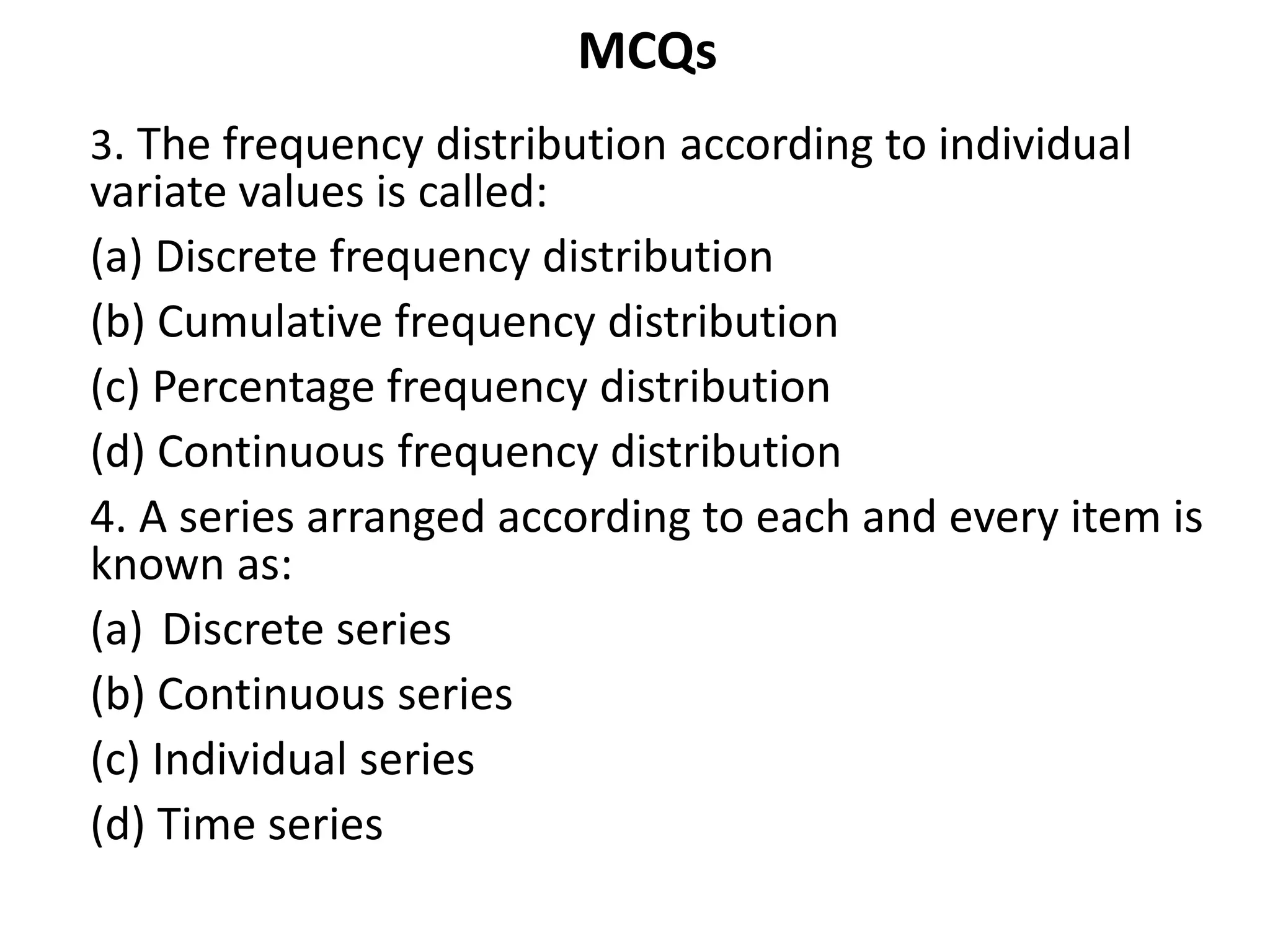 MCQs

3. The frequency distribution according to individual variate values is called:

(a) Discrete frequency distribution

(b) Cumulative frequency distribution

(c) Percentage frequency distribution

(d) Continuous frequency distribution

4. A series arranged according to each and every item is known as:

(a) Discrete series

(b) Continuous series

(c) Individual series

(d) Time series